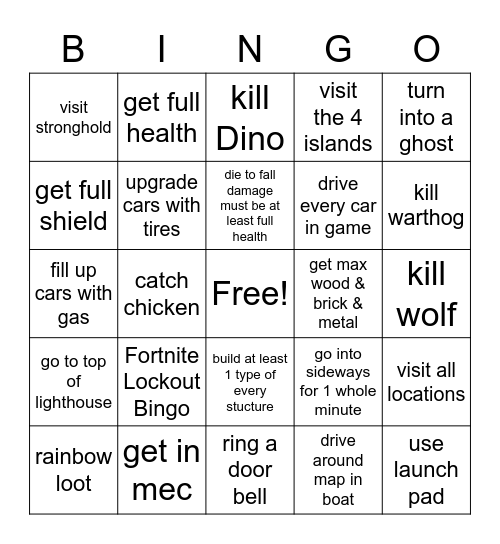 | B | I | N | G | O |
|---|---|---|---|---|
| visit stronghold | get full health | kill Dino | visit the 4 islands | turn into a ghost |
| get full shield | upgrade cars with tires | die to fall damage must be at least full health | drive every car in game | kill warthog |
| fill up cars with gas | catch chicken | Free! | get max wood & brick & metal | kill wolf |
| go to top of lighthouse | Fortnite Lockout Bingo | build at least 1 type of every stucture | go into sideways for 1 whole minute | visit all locations |
| rainbow loot | get in mec | ring a door bell | drive around map in boat | use launch pad |